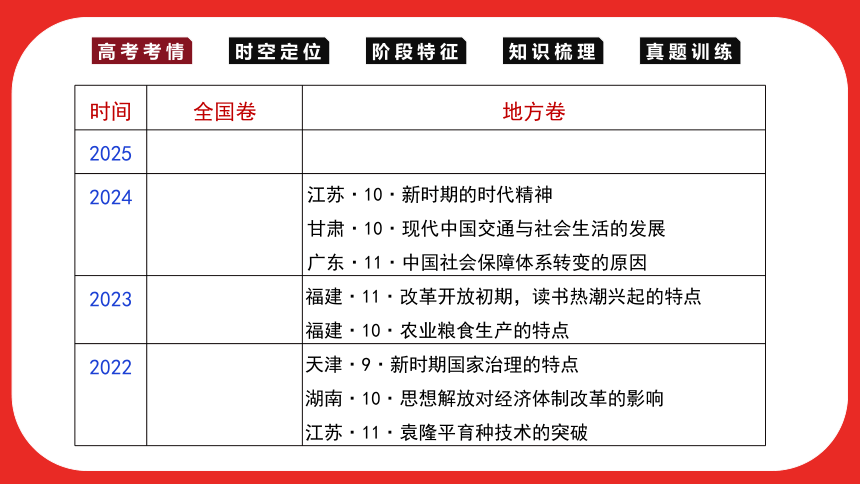 高考考情　时空定位　阶段特征　知识梳理　真题训练

| 时间 | 全国卷 | 地方卷 |
|---|---|---|
| 2025 | | |
| 2024 | | 江苏·10·新时期的时代精神<br>甘肃·10·现代中国交通与社会生活的发展<br>广东·11·中国社会保障体系转变的原因 |
| 2023 | | 福建·11·改革开放初期，读书热潮兴起的特点<br>福建·10·农业粮食生产的特点 |
| 2022 | | 天津·9·新时期国家治理的特点<br>湖南·10·思想解放对经济体制改革的影响<br>江苏·11·袁隆平育种技术的突破 |